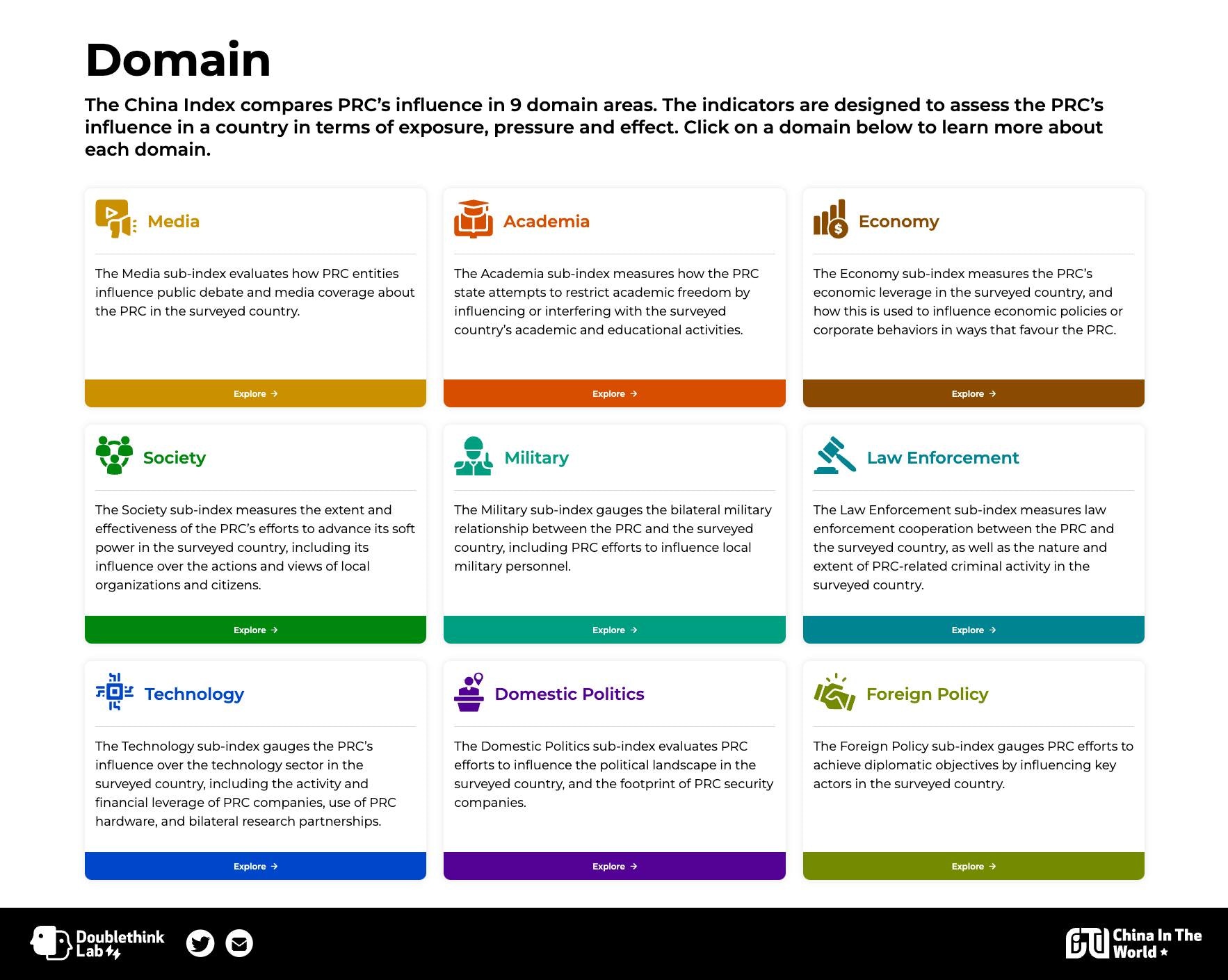 Domain

The China Index compares PRC's influence in 9 domain areas. The indicators are designed to assess the PRC's influence in a country in terms of exposure, pressure and effect. Click on a domain below to learn more about each domain.

Media

The Media sub-index evaluates how PRC entities influence public debate and media coverage about the PRC in the surveyed country.

Explore →

Academia

The Academia sub-index measures how the PRC state attempts to restrict academic freedom by influencing or interfering with the surveyed country's academic and educational activities.

Explore →

Economy

The Economy sub-index measures the PRC's economic leverage in the surveyed country, and how this is used to influence economic policies or corporate behaviors in ways that favour the PRC.

Explore →

Society

The Society sub-index measures the extent and effectiveness of the PRC's efforts to advance its soft power in the surveyed country, including its influence over the actions and views of local organizations and citizens.

Explore →

Military

The Military sub-index gauges the bilateral military relationship between the PRC and the surveyed country, including PRC efforts to influence local military personnel.

Explore →

Law Enforcement

The Law Enforcement sub-index measures law enforcement cooperation between the PRC and the surveyed country, as well as the nature and extent of PRC-related criminal activity in the surveyed country.

Explore →

Technology

The Technology sub-index gauges the PRC's influence over the technology sector in the surveyed country, including the activity and financial leverage of PRC companies, use of PRC hardware, and bilateral research partnerships.

Explore →

Domestic Politics

The Domestic Politics sub-index evaluates PRC efforts to influence the political landscape in the surveyed country, and the footprint of PRC security companies.

Explore →

Foreign Policy

The Foreign Policy sub-index gauges PRC efforts to achieve diplomatic objectives by influencing key actors in the surveyed country.

Explore →

Doublethink Lab

China In The World